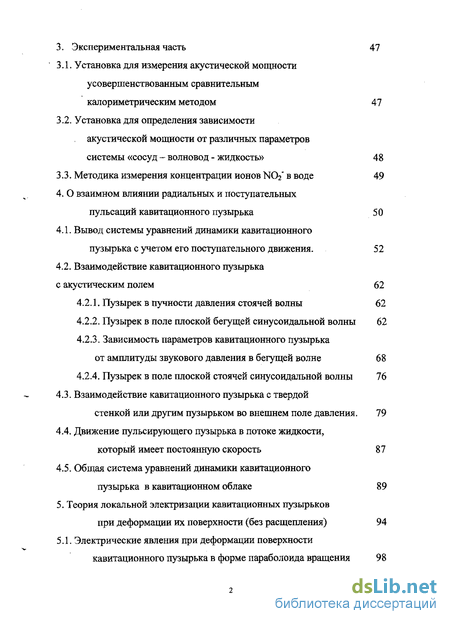 3. Экспериментальная часть 47

3.1. Установка для измерения акустической мощности усовершенствованным сравнительным калориметрическим методом 47

3.2. Установка для определения зависимости акустической мощности от различных параметров системы «сосуд – волновод - жидкость» 48

3.3. Методика измерения концентрации ионов $NO_2^-$ в воде 49

4. О взаимном влиянии радиальных и поступательных пульсаций кавитационного пузырька 50

4.1. Вывод системы уравнений динамики кавитационного пузырька с учетом его поступательного движения. 52

4.2. Взаимодействие кавитационного пузырька с акустическим полем 62

4.2.1. Пузырек в пучности давления стоячей волны 62

4.2.2. Пузырек в поле плоской бегущей синусоидальной волны 62

4.2.3. Зависимость параметров кавитационного пузырька от амплитуды звукового давления в бегущей волне 68

4.2.4. Пузырек в поле плоской стоячей синусоидальной волны 76

4.3. Взаимодействие кавитационного пузырька с твердой стенкой или другим пузырьком во внешнем поле давления. 79

4.4. Движение пульсирующего пузырька в потоке жидкости, который имеет постоянную скорость 87

4.5. Общая система уравнений динамики кавитационного пузырька в кавитационном облаке 89

5. Теория локальной электризации кавитационных пузырьков при деформации их поверхности (без расщепления) 94

5.1. Электрические явления при деформации поверхности кавитационного пузырька в форме параболоида вращения 98

2

dsLib.net
библиотека диссертаций